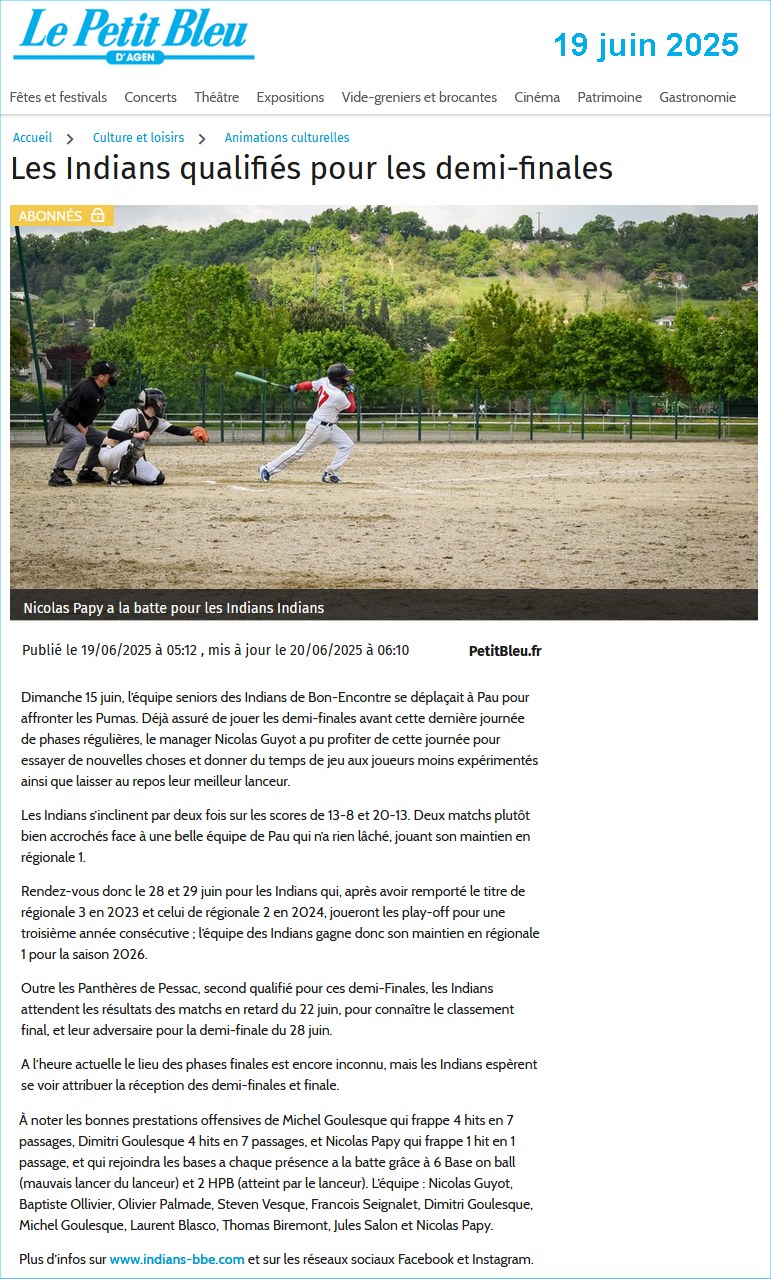 Le Petit Bleu D'AGEN

19 juin 2025

Fêtes et festivals Concerts Théâtre Expositions Vide-greniers et brocantes Cinéma Patrimoine Gastronomie

Accueil > Culture et loisirs > Animations culturelles

Les Indians qualifiés pour les demi-finales

ABONNÉS

Nicolas Papy a la batte pour les Indians Indians

Publié le 19/06/2025 à 05:12 , mis à jour le 20/06/2025 à 06:10

PetitBleu.fr

Dimanche 15 juin, l'équipe seniors des Indians de Bon-Encontre se déplaçait à Pau pour affronter les Pumas. Déjà assuré de jouer les demi-finales avant cette dernière journée de phases régulières, le manager Nicolas Guyot a pu profiter de cette journée pour essayer de nouvelles choses et donner du temps de jeu aux joueurs moins expérimentés ainsi que laisser au repos leur meilleur lanceur.

Les Indians s'inclinent par deux fois sur les scores de 13-8 et 20-13. Deux matchs plutôt bien accrochés face à une belle équipe de Pau qui n'a rien lâché, jouant son maintien en régionale 1.

Rendez-vous donc le 28 et 29 juin pour les Indians qui, après avoir remporté le titre de régionale 3 en 2023 et celui de régionale 2 en 2024, joueront les play-off pour une troisième année consécutive ; l'équipe des Indians gagne donc son maintien en régionale 1 pour la saison 2026.

Outre les Panthères de Pessac, second qualifié pour ces demi-Finales, les Indians attendent les résultats des matchs en retard du 22 juin, pour connaître le classement final, et leur adversaire pour la demi-finale du 28 juin.

A l'heure actuelle le lieu des phases finales est encore inconnu, mais les Indians espèrent se voir attribuer la réception des demi-finales et finale.

À noter les bonnes prestations offensives de Michel Goulesque qui frappe 4 hits en 7 passages, Dimitri Goulesque 4 hits en 7 passages, et Nicolas Papy qui frappe 1 hit en 1 passage, et qui rejoindra les bases a chaque présence a la batte grâce à 6 Base on ball (mauvais lancer du lanceur) et 2 HPB (atteint par le lanceur). L'équipe : Nicolas Guyot, Baptiste Ollivier, Olivier Palmade, Steven Vesque, Francois Seignalet, Dimitri Goulesque, Michel Goulesque, Laurent Blasco, Thomas Biremont, Jules Salon et Nicolas Papy.

Plus d'infos sur www.indians-bbe.com et sur les réseaux sociaux Facebook et Instagram.